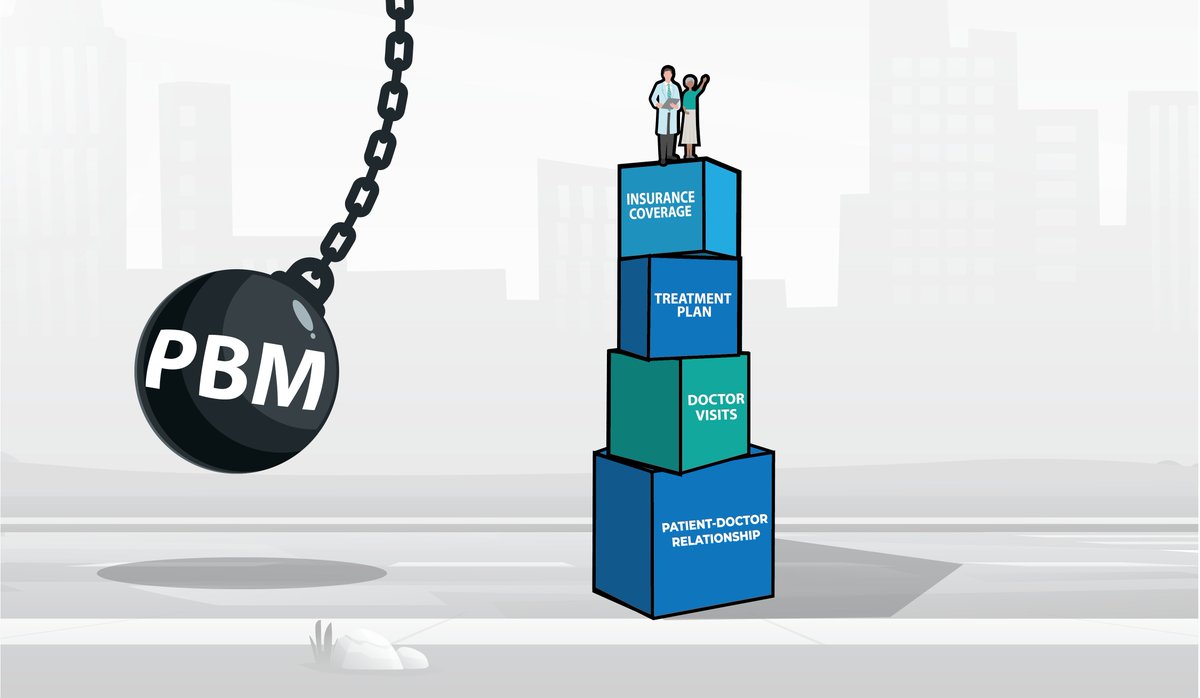 PBM

INSURANCE COVERAGE

TREATMENT PLAN

DOCTOR VISITS

PATIENT-DOCTOR RELATIONSHIP